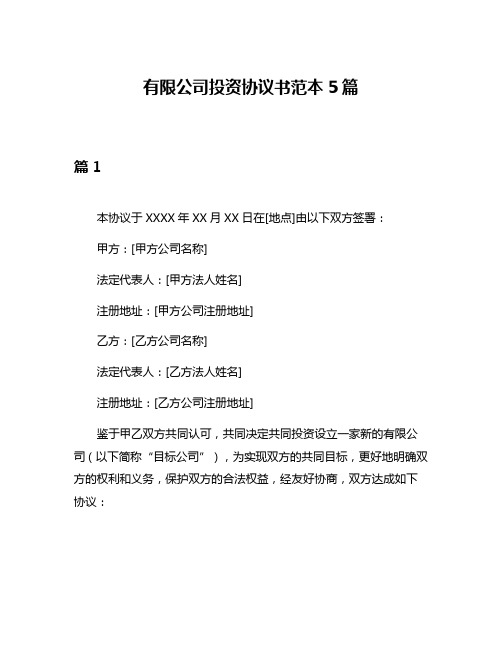 有限公司投资协议书范本 5 篇

篇 1

本协议于 XXXX 年 XX 月 XX 日在[地点]由以下双方签署：

甲方：[甲方公司名称]

法定代表人：[甲方法人姓名]

注册地址：[甲方公司注册地址]

乙方：[乙方公司名称]

法定代表人：[乙方法人姓名]

注册地址：[乙方公司注册地址]

鉴于甲乙双方共同认可，共同决定共同投资设立一家新的有限公司（以下简称“目标公司”），为实现双方的共同目标，更好地明确双方的权利和义务，保护双方的合法权益，经友好协商，双方达成如下协议：